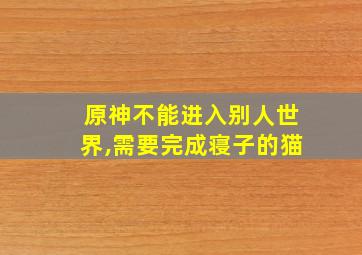 原神不能进入别人世界,需要完成寝子的猫